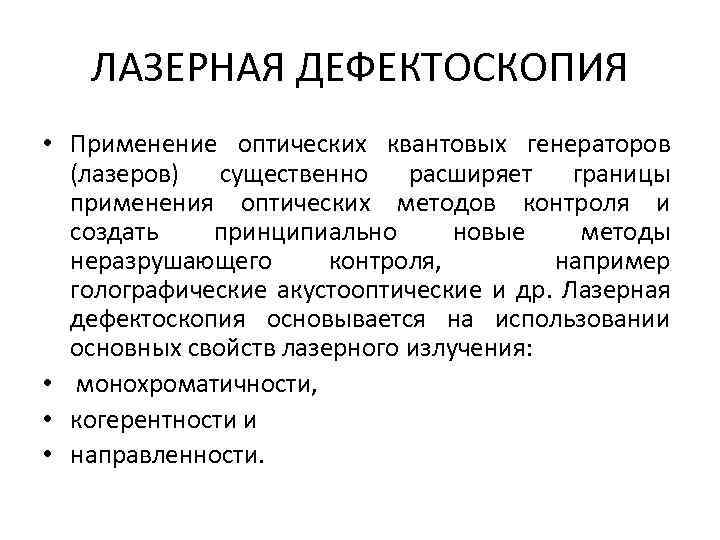 ЛАЗЕРНАЯ ДЕФЕКТОСКОПИЯ

• Применение оптических квантовых генераторов (лазеров) существенно расширяет границы применения оптических методов контроля и создать принципиально новые методы неразрушающего контроля, например голографические акустооптические и др. Лазерная дефектоскопия основывается на использовании основных свойств лазерного излучения:
• монохроматичности,
• когерентности и
• направленности.